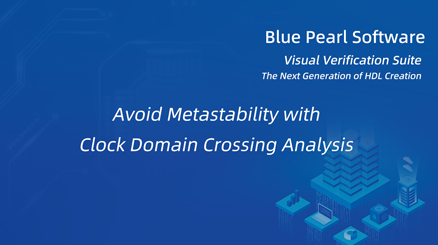 Blue Pearl Software
Visual Verification Suite
The Next Generation of HDL Creation

Avoid Metastability with
Clock Domain Crossing Analysis